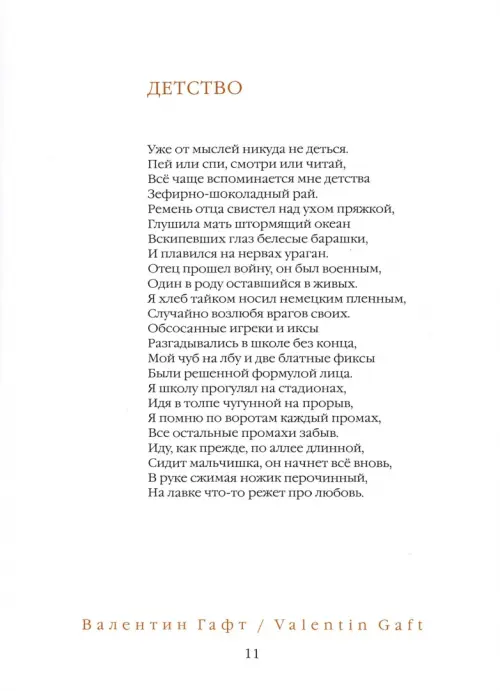 ДЕТСТВО

Уже от мыслей никуда не деться.
Пей или спи, смотри или читай,
Всё чаще вспоминается мне детства
Зефирно-шоколадный рай.
Ремень отца свистел над ухом пряжкой,
Глушила мать штормящий океан
Вскипевших глаз белесые барашки,
И плавился на нервах ураган.
Отец прошел войну, он был военным,
Один в роду оставшийся в живых.
Я хлеб тайком носил немецким пленным,
Случайно возлюбя врагов своих.
Обсосанные игреки и иксы
Разгадывались в школе без конца,
Мой чуб на лбу и две блатные фиксы
Были решенной формулой лица.
Я школу прогулял на стадионах,
Идя в толпе чугунной на прорыв,
Я помню по воротам каждый промах,
Все остальные промахи забыв.
Иду, как прежде, по аллее длинной,
Сидит мальчишка, он начнет всё вновь,
В руке сжимая ножик перочинный,
На лавке что-то режет про любовь.

Валентин Гафт / Valentin Gaft

11